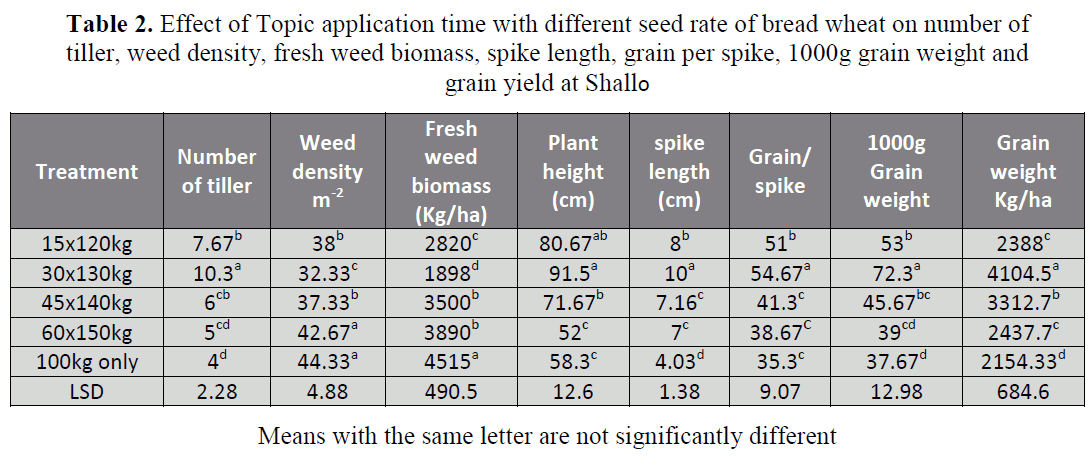 **Table 2.** Effect of Topic application time with different seed rate of bread wheat on number of tiller, weed density, fresh weed biomass, spike length, grain per spike, 1000g grain weight and grain yield at Shallo

| Treatment | Number of tiller | Weed density $m^{-2}$ | Fresh weed biomass (Kg/ha) | Plant height (cm) | spike length (cm) | Grain/ spike | 1000g Grain weight | Grain weight Kg/ha |
|---|---|---|---|---|---|---|---|---|
| 15x120kg | $7.67^{b}$ | $38^{b}$ | $2820^{c}$ | $80.67^{ab}$ | $8^{b}$ | $51^{b}$ | $53^{b}$ | $2388^{c}$ |
| 30x130kg | $10.3^{a}$ | $32.33^{c}$ | $1898^{d}$ | $91.5^{a}$ | $10^{a}$ | $54.67^{a}$ | $72.3^{a}$ | $4104.5^{a}$ |
| 45x140kg | $6^{cb}$ | $37.33^{b}$ | $3500^{b}$ | $71.67^{b}$ | $7.16^{c}$ | $41.3^{c}$ | $45.67^{bc}$ | $3312.7^{b}$ |
| 60x150kg | $5^{cd}$ | $42.67^{a}$ | $3890^{b}$ | $52^{c}$ | $7^{c}$ | $38.67^{C}$ | $39^{cd}$ | $2437.7^{c}$ |
| 100kg only | $4^{d}$ | $44.33^{a}$ | $4515^{a}$ | $58.3^{c}$ | $4.03^{d}$ | $35.3^{c}$ | $37.67^{d}$ | $2154.33^{d}$ |
| LSD | 2.28 | 4.88 | 490.5 | 12.6 | 1.38 | 9.07 | 12.98 | 684.6 |

Means with the same letter are not significantly different